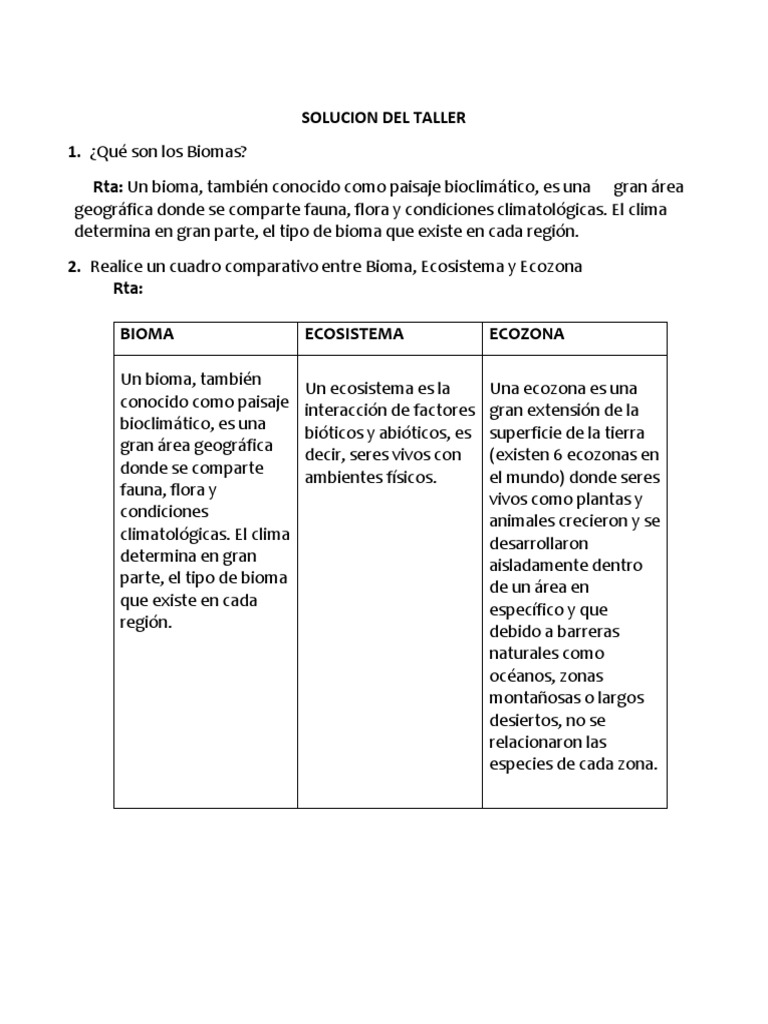 SOLUCION DEL TALLER

1. ¿Qué son los Biomas?

Rta: Un bioma, también conocido como paisaje bioclimático, es una gran área geográfica donde se comparte fauna, flora y condiciones climatológicas. El clima determina en gran parte, el tipo de bioma que existe en cada región.

2. Realice un cuadro comparativo entre Bioma, Ecosistema y Ecozona
Rta:

| BIOMA | ECOSISTEMA | ECOZONA |
|---|---|---|
| Un bioma, también conocido como paisaje bioclimático, es una gran área geográfica donde se comparte fauna, flora y condiciones climatológicas. El clima determina en gran parte, el tipo de bioma que existe en cada región. | Un ecosistema es la interacción de factores bióticos y abióticos, es decir, seres vivos con ambientes físicos. | Una ecozona es una gran extensión de la superficie de la tierra (existen 6 ecozonas en el mundo) donde seres vivos como plantas y animales crecieron y se desarrollaron aisladamente dentro de un área en específico y que debido a barreras naturales como océanos, zonas montañosas o largos desiertos, no se relacionaron las especies de cada zona. |